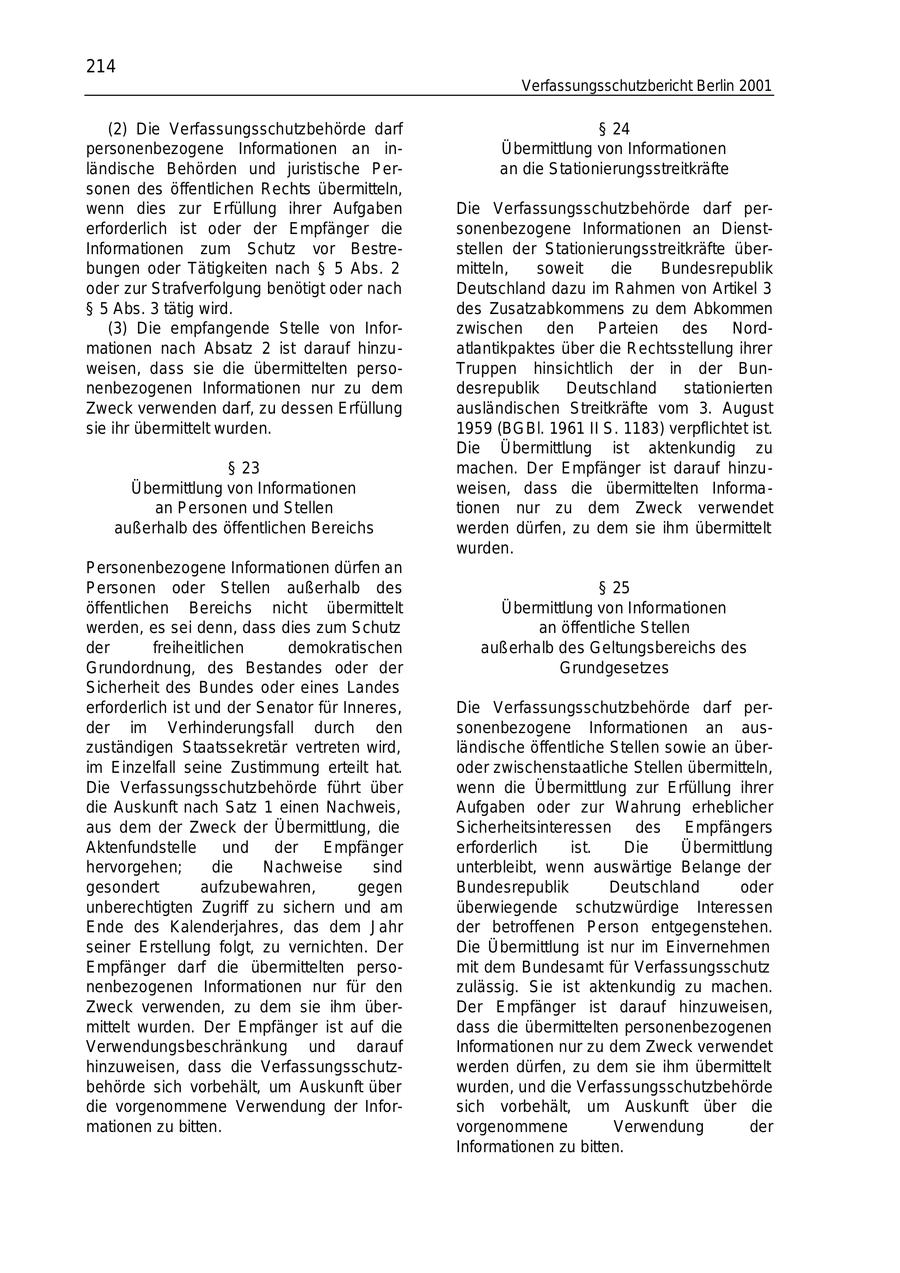 214

Verfassungsschutzbericht Berlin 2001

(2) Die Verfassungsschutzbehörde darf personenbezogene Informationen an inländische Behörden und juristische Personen des öffentlichen Rechts übermitteln, wenn dies zur Erfüllung ihrer Aufgaben erforderlich ist oder der Empfänger die Informationen zum Schutz vor Bestrebungen oder Tätigkeiten nach § 5 Abs. 2 oder zur Strafverfolgung benötigt oder nach § 5 Abs. 3 tätig wird.

(3) Die empfangende Stelle von Informationen nach Absatz 2 ist darauf hinzuweisen, dass sie die übermittelten personenbezogenen Informationen nur zu dem Zweck verwenden darf, zu dessen Erfüllung sie ihr übermittelt wurden.

§ 23
Übermittlung von Informationen
an Personen und Stellen
außerhalb des öffentlichen Bereichs

Personenbezogene Informationen dürfen an Personen oder Stellen außerhalb des öffentlichen Bereichs nicht übermittelt werden, es sei denn, dass dies zum Schutz der freiheitlichen demokratischen Grundordnung, des Bestandes oder der Sicherheit des Bundes oder eines Landes erforderlich ist und der Senator für Inneres, der im Verhinderungsfall durch den zuständigen Staatssekretär vertreten wird, im Einzelfall seine Zustimmung erteilt hat. Die Verfassungsschutzbehörde führt über die Auskunft nach Satz 1 einen Nachweis, aus dem der Zweck der Übermittlung, die Aktenfundstelle und der Empfänger hervorgehen; die Nachweise sind gesondert aufzubewahren, gegen unberechtigten Zugriff zu sichern und am Ende des Kalenderjahres, das dem Jahr seiner Erstellung folgt, zu vernichten. Der Empfänger darf die übermittelten personenbezogenen Informationen nur für den Zweck verwenden, zu dem sie ihm übermittelt wurden. Der Empfänger ist auf die Verwendungsbeschränkung und darauf hinzuweisen, dass die Verfassungsschutzbehörde sich vorbehält, um Auskunft über die vorgenommene Verwendung der Informationen zu bitten.

§ 24
Übermittlung von Informationen
an die Stationierungsstreitkräfte

Die Verfassungsschutzbehörde darf personenbezogene Informationen an Dienststellen der Stationierungsstreitkräfte übermitteln, soweit die Bundesrepublik Deutschland dazu im Rahmen von Artikel 3 des Zusatzabkommens zu dem Abkommen zwischen den Parteien des Nordatlantikpaktes über die Rechtsstellung ihrer Truppen hinsichtlich der in der Bundesrepublik Deutschland stationierten ausländischen Streitkräfte vom 3. August 1959 (BGBl. 1961 II S. 1183) verpflichtet ist. Die Übermittlung ist aktenkundig zu machen. Der Empfänger ist darauf hinzuweisen, dass die übermittelten Informationen nur zu dem Zweck verwendet werden dürfen, zu dem sie ihm übermittelt wurden.

§ 25
Übermittlung von Informationen
an öffentliche Stellen
außerhalb des Geltungsbereichs des
Grundgesetzes

Die Verfassungsschutzbehörde darf personenbezogene Informationen an ausländische öffentliche Stellen sowie an über- oder zwischenstaatliche Stellen übermitteln, wenn die Übermittlung zur Erfüllung ihrer Aufgaben oder zur Wahrung erheblicher Sicherheitsinteressen des Empfängers erforderlich ist. Die Übermittlung unterbleibt, wenn auswärtige Belange der Bundesrepublik Deutschland oder überwiegende schutzwürdige Interessen der betroffenen Person entgegenstehen. Die Übermittlung ist nur im Einvernehmen mit dem Bundesamt für Verfassungsschutz zulässig. Sie ist aktenkundig zu machen. Der Empfänger ist darauf hinzuweisen, dass die übermittelten personenbezogenen Informationen nur zu dem Zweck verwendet werden dürfen, zu dem sie ihm übermittelt wurden, und die Verfassungsschutzbehörde sich vorbehält, um Auskunft über die vorgenommene Verwendung der Informationen zu bitten.